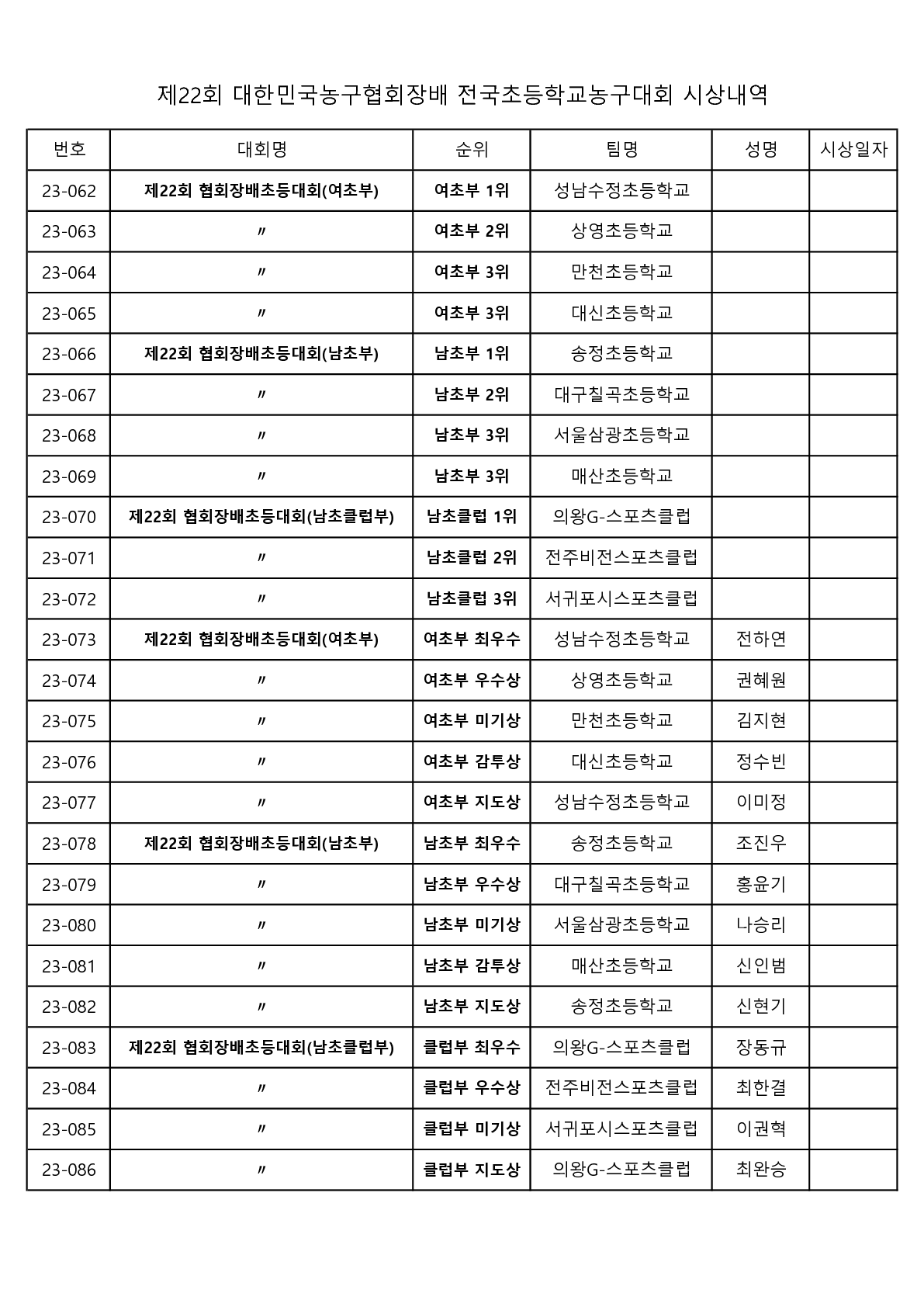 제22회 대한민국농구협회장배 전국초등학교농구대회 시상내역

| 번호 | 대회명 | 순위 | 팀명 | 성명 | 시상일자 |
|---|---|---|---|---|---|
| 23-062 | 제22회 협회장배초등대회(여초부) | 여초부 1위 | 성남수정초등학교 | | |
| 23-063 | 〃 | 여초부 2위 | 상영초등학교 | | |
| 23-064 | 〃 | 여초부 3위 | 만천초등학교 | | |
| 23-065 | 〃 | 여초부 3위 | 대신초등학교 | | |
| 23-066 | 제22회 협회장배초등대회(남초부) | 남초부 1위 | 송정초등학교 | | |
| 23-067 | 〃 | 남초부 2위 | 대구칠곡초등학교 | | |
| 23-068 | 〃 | 남초부 3위 | 서울삼광초등학교 | | |
| 23-069 | 〃 | 남초부 3위 | 매산초등학교 | | |
| 23-070 | 제22회 협회장배초등대회(남초클럽부) | 남초클럽 1위 | 의왕G-스포츠클럽 | | |
| 23-071 | 〃 | 남초클럽 2위 | 전주비전스포츠클럽 | | |
| 23-072 | 〃 | 남초클럽 3위 | 서귀포시스포츠클럽 | | |
| 23-073 | 제22회 협회장배초등대회(여초부) | 여초부 최우수 | 성남수정초등학교 | 전하연 | |
| 23-074 | 〃 | 여초부 우수상 | 상영초등학교 | 권혜원 | |
| 23-075 | 〃 | 여초부 미기상 | 만천초등학교 | 김지현 | |
| 23-076 | 〃 | 여초부 감투상 | 대신초등학교 | 정수빈 | |
| 23-077 | 〃 | 여초부 지도상 | 성남수정초등학교 | 이미정 | |
| 23-078 | 제22회 협회장배초등대회(남초부) | 남초부 최우수 | 송정초등학교 | 조진우 | |
| 23-079 | 〃 | 남초부 우수상 | 대구칠곡초등학교 | 홍윤기 | |
| 23-080 | 〃 | 남초부 미기상 | 서울삼광초등학교 | 나승리 | |
| 23-081 | 〃 | 남초부 감투상 | 매산초등학교 | 신인범 | |
| 23-082 | 〃 | 남초부 지도상 | 송정초등학교 | 신현기 | |
| 23-083 | 제22회 협회장배초등대회(남초클럽부) | 클럽부 최우수 | 의왕G-스포츠클럽 | 장동규 | |
| 23-084 | 〃 | 클럽부 우수상 | 전주비전스포츠클럽 | 최한결 | |
| 23-085 | 〃 | 클럽부 미기상 | 서귀포시스포츠클럽 | 이권혁 | |
| 23-086 | 〃 | 클럽부 지도상 | 의왕G-스포츠클럽 | 최완승 | |